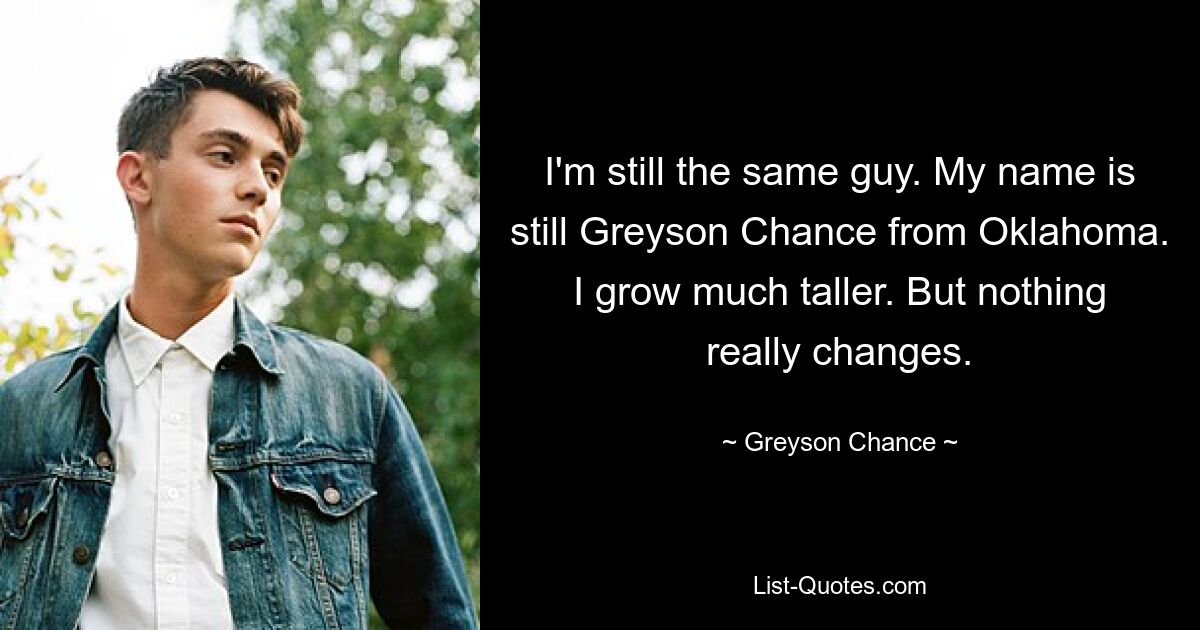 I'm still the same guy. My name is still Greyson Chance from Oklahoma. I grow much taller. But nothing really changes.

~ Greyson Chance ~

List-Quotes.com